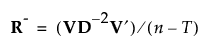 $\mathbf{R}^{-} = (\mathbf{V}\mathbf{D}^{-2}\mathbf{V}')/(n - T)$